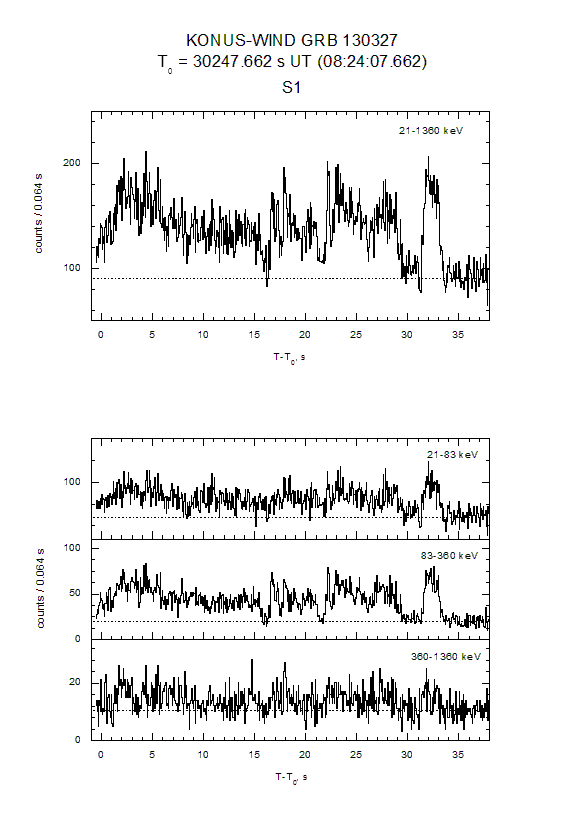 KONUS-WIND GRB 130327
$T_0$ = 30247.662 s UT (08:24:07.662)
S1

21-1360 keV

counts / 0.064 s

200

100

0 5 10 15 20 25 30 35

$T-T_0$, s

21-83 keV

100

83-360 keV

counts / 0.064 s

100

50

0

360-1360 keV

20

0

0 5 10 15 20 25 30 35

$T-T_0$, s